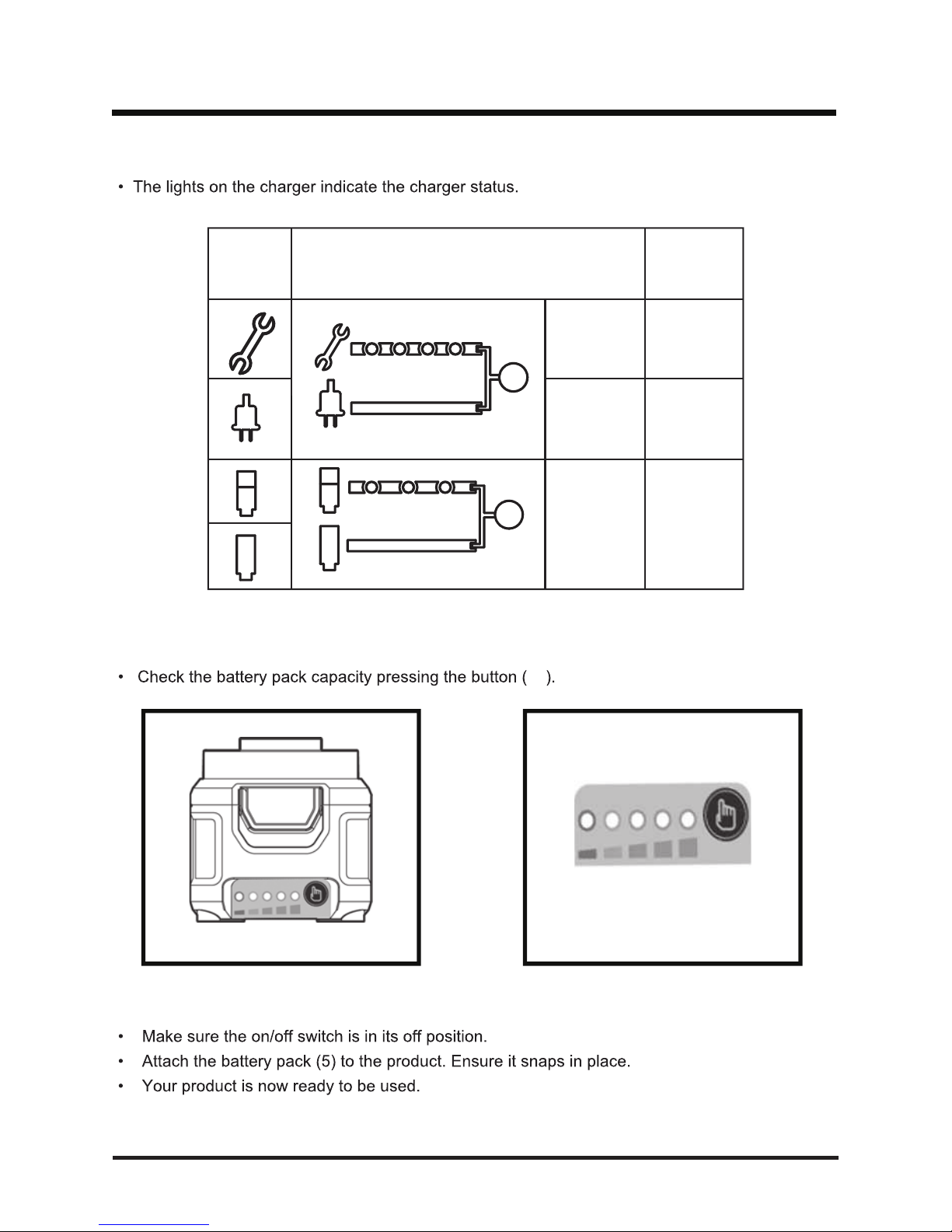 • The lights on the charger indicate the charger status.

• Check the battery pack capacity pressing the button ( ).

• Make sure the on/off switch is in its off position.
• Attach the battery pack (5) to the product. Ensure it snaps in place.
• Your product is now ready to be used.